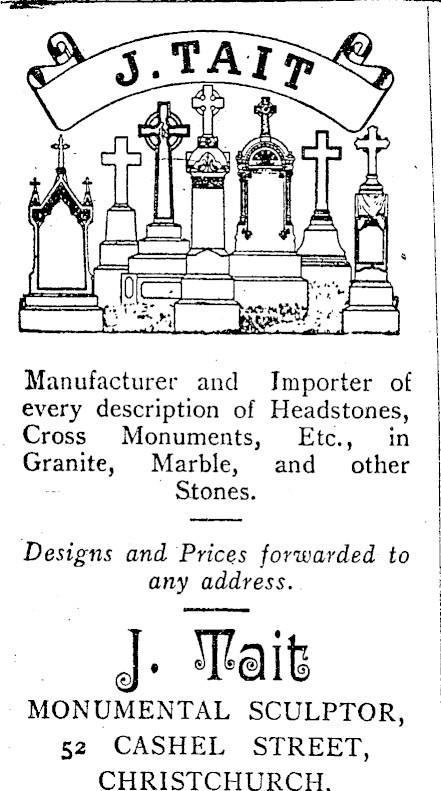 J. TAIT

Manufacturer and Importer of every description of Headstones, Cross Monuments, Etc., in Granite, Marble, and other Stones.

Designs and Prices forwarded to any address.

J. Tait

MONUMENTAL SCULPTOR,
52 CASHEL STREET,
CHRISTCHURCH.